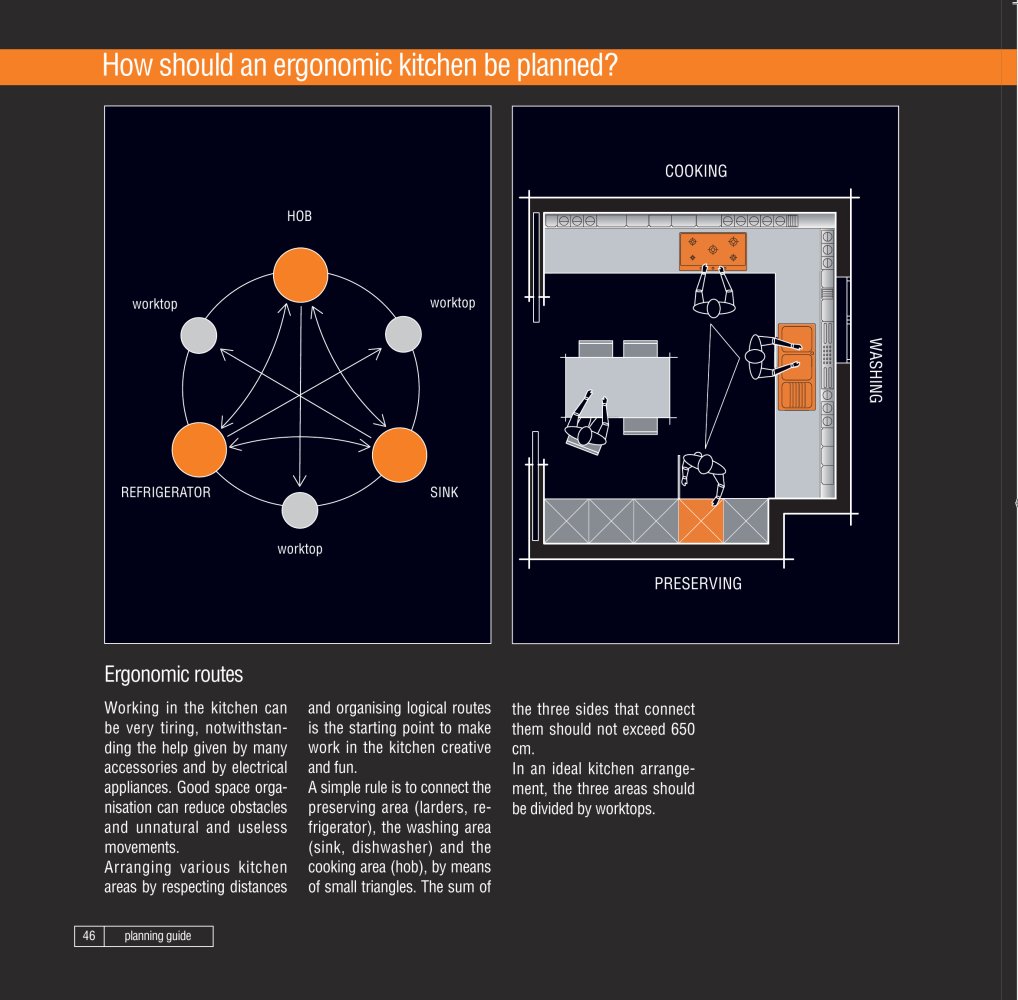 How should an ergonomic kitchen be planned?

HOB

worktop

worktop

REFRIGERATOR

SINK

worktop

COOKING

WASHING

PRESERVING

Ergonomic routes

Working in the kitchen can be very tiring, notwithstanding the help given by many accessories and by electrical appliances. Good space organisation can reduce obstacles and unnatural and useless movements.
Arranging various kitchen areas by respecting distances and organising logical routes is the starting point to make work in the kitchen creative and fun.
A simple rule is to connect the preserving area (larders, refrigerator), the washing area (sink, dishwasher) and the cooking area (hob), by means of small triangles. The sum of the three sides that connect them should not exceed 650 cm.
In an ideal kitchen arrangement, the three areas should be divided by worktops.

46 planning guide